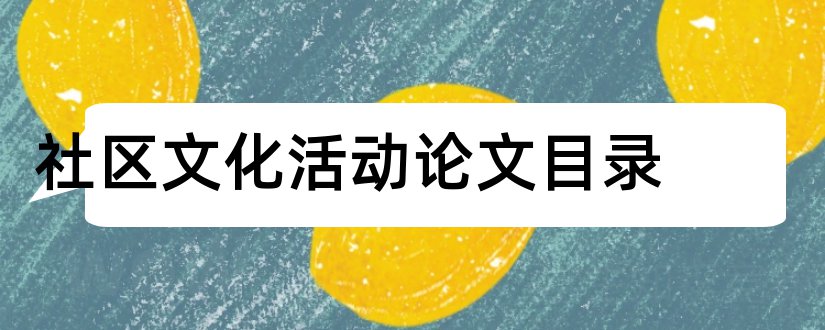 社区文化活动论文目录